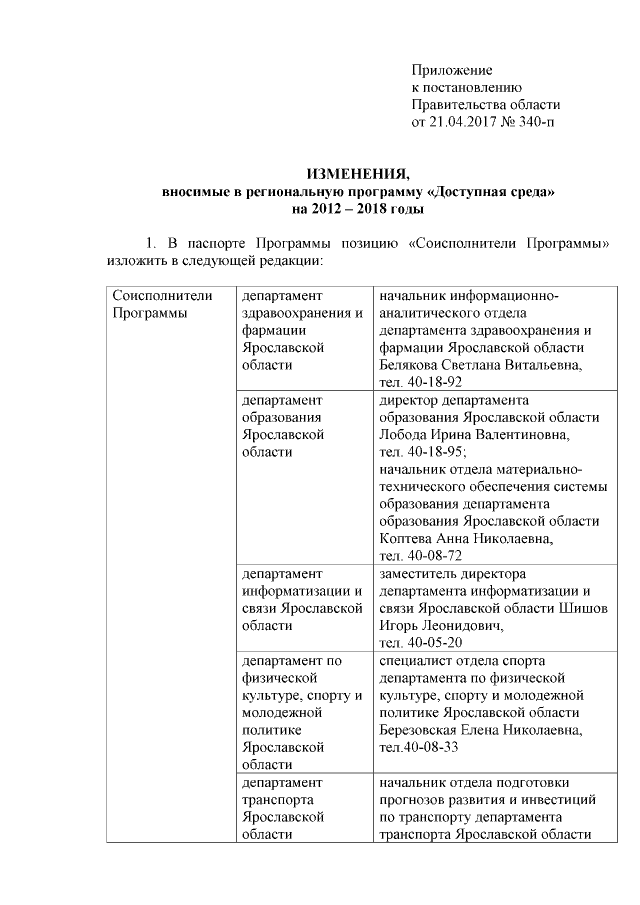 Приложение
к постановлению
Правительства области
от 21.04.2017 № 340-п

ИЗМЕНЕНИЯ,
вносимые в региональную программу «Доступная среда»
на 2012 – 2018 годы

1. В паспорте Программы позицию «Соисполнители Программы» изложить в следующей редакции:

| Соисполнители Программы | департамент здравоохранения и фармации Ярославской области | начальник информационно-аналитического отдела департамента здравоохранения и фармации Ярославской области Белякова Светлана Витальевна, тел. 40-18-92 |
|---|---|---|
| | департамент образования Ярославской области | директор департамента образования Ярославской области Лобода Ирина Валентиновна, тел. 40-18-95; начальник отдела материально-технического обеспечения системы образования департамента образования Ярославской области Коптева Анна Николаевна, тел. 40-08-72 |
| | департамент информатизации и связи Ярославской области | заместитель директора департамента информатизации и связи Ярославской области Шишов Игорь Леонидович, тел. 40-05-20 |
| | департамент по физической культуре, спорту и молодежной политике Ярославской области | специалист отдела спорта департамента по физической культуре, спорту и молодежной политике Ярославской области Березовская Елена Николаевна, тел.40-08-33 |
| | департамент транспорта Ярославской области | начальник отдела подготовки прогнозов развития и инвестиций по транспорту департамента транспорта Ярославской области |